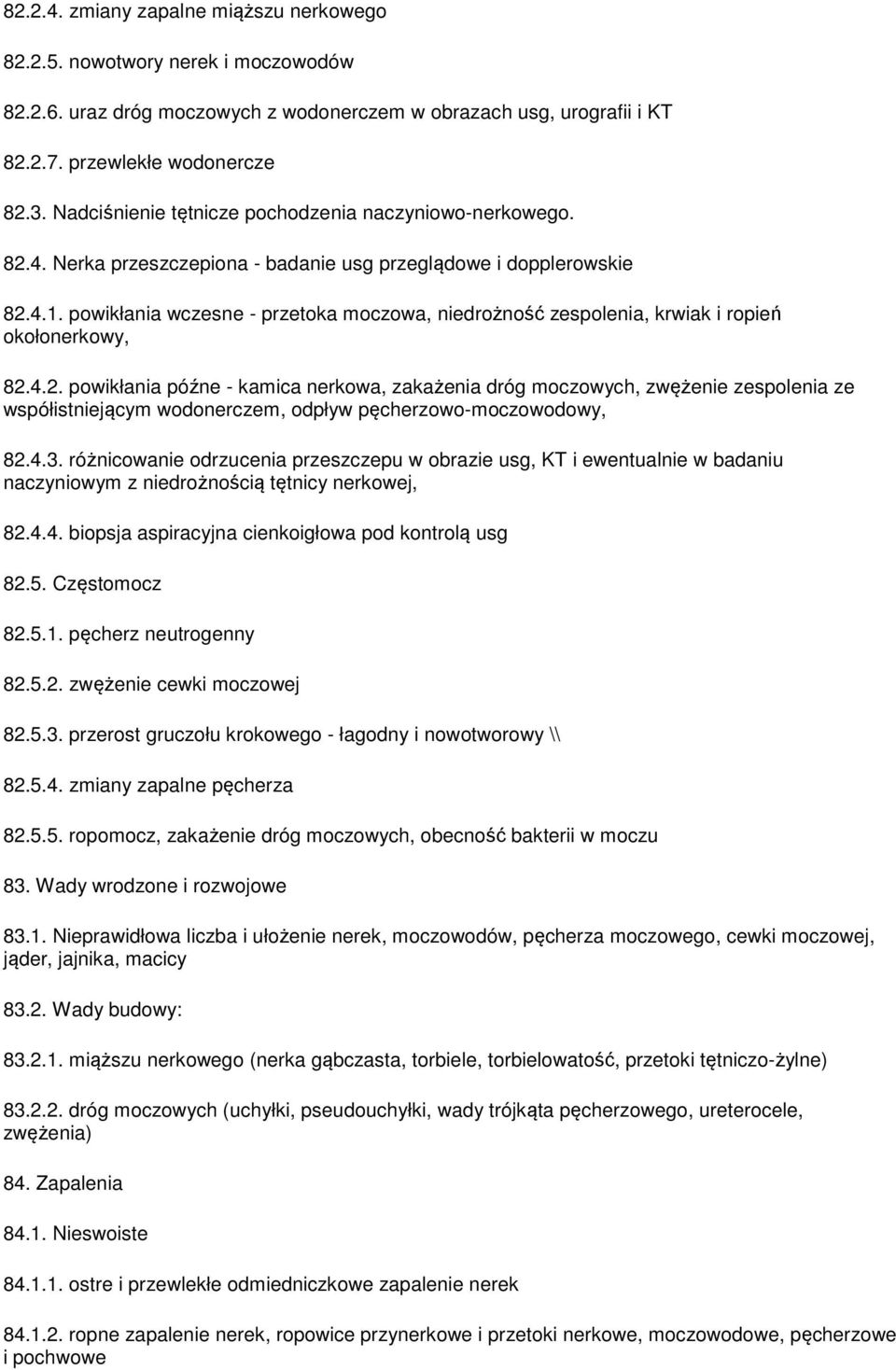 82.2.4. zmiany zapalne miąższu nerkowego

82.2.5. nowotwory nerek i moczowodów

82.2.6. uraz dróg moczowych z wodonerczem w obrazach usg, urografii i KT

82.2.7. przewlekłe wodonercze

82.3. Nadciśnienie tętnicze pochodzenia naczyniowo-nerkowego.

82.4. Nerka przeszczepiona - badanie usg przeglądowe i dopplerowskie

82.4.1. powikłania wczesne - przetoka moczowa, niedrożność zespolenia, krwiak i ropień okołonerkowy,

82.4.2. powikłania późne - kamica nerkowa, zakażenia dróg moczowych, zwężenie zespolenia ze współistniejącym wodonerczem, odpływ pęcherzowo-moczowodowy,

82.4.3. różnicowanie odrzucenia przeszczepu w obrazie usg, KT i ewentualnie w badaniu naczyniowym z niedrożnością tętnicy nerkowej,

82.4.4. biopsja aspiracyjna cienkoigłowa pod kontrolą usg

82.5. Częstomocz

82.5.1. pęcherz neutrogenny

82.5.2. zwężenie cewki moczowej

82.5.3. przerost gruczołu krokowego - łagodny i nowotworowy \\

82.5.4. zmiany zapalne pęcherza

82.5.5. ropomocz, zakażenie dróg moczowych, obecność bakterii w moczu

83. Wady wrodzone i rozwojowe

83.1. Nieprawidłowa liczba i ułożenie nerek, moczowodów, pęcherza moczowego, cewki moczowej, jąder, jajnika, macicy

83.2. Wady budowy:

83.2.1. miąższu nerkowego (nerka gąbczasta, torbiele, torbielowatość, przetoki tętniczo-żylne)

83.2.2. dróg moczowych (uchyłki, pseudouchyłki, wady trójkąta pęcherzowego, ureterocele, zwężenia)

84. Zapalenia

84.1. Nieswoiste

84.1.1. ostre i przewlekłe odmiedniczkowe zapalenie nerek

84.1.2. ropne zapalenie nerek, ropowice przynerkowe i przetoki nerkowe, moczowodowe, pęcherzowe i pochwowe